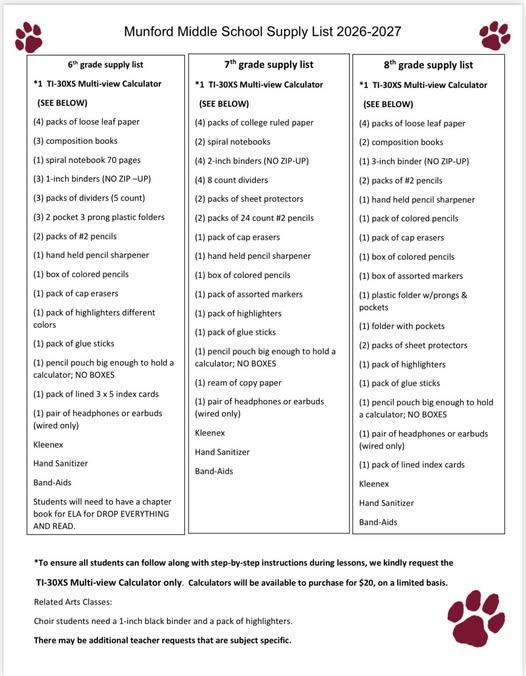 Munford Middle School Supply List 2026-2027

6th grade supply list

*1 TI-30XS Multi-view Calculator (SEE BELOW)

(4) packs of loose leaf paper

(3) composition books

(1) spiral notebook 70 pages

(3) 1-inch binders (NO ZIP –UP)

(3) packs of dividers (5 count)

(3) 2 pocket 3 prong plastic folders

(2) packs of #2 pencils

(1) hand held pencil sharpener

(1) box of colored pencils

(1) pack of cap erasers

(1) pack of highlighters different colors

(1) pack of glue sticks

(1) pencil pouch big enough to hold a calculator; NO BOXES

(1) pack of lined 3 x 5 index cards

(1) pair of headphones or earbuds (wired only)

Kleenex

Hand Sanitizer

Band-Aids

Students will need to have a chapter book for ELA for DROP EVERYTHING AND READ.

7th grade supply list

*1 TI-30XS Multi-view Calculator (SEE BELOW)

(4) packs of college ruled paper

(2) spiral notebooks

(4) 2-inch binders (NO ZIP-UP)

(4) 8 count dividers

(2) packs of sheet protectors

(2) packs of 24 count #2 pencils

(1) pack of cap erasers

(1) hand held pencil sharpener

(1) box of colored pencils

(1) pack of assorted markers

(1) pack of highlighters

(1) pack of glue sticks

(1) pencil pouch big enough to hold a calculator; NO BOXES

(1) ream of copy paper

(1) pair of headphones or earbuds (wired only)

Kleenex

Hand Sanitizer

Band-Aids

8th grade supply list

*1 TI-30XS Multi-view Calculator (SEE BELOW)

(4) packs of loose leaf paper

(2) composition books

(1) 3-inch binder (NO ZIP-UP)

(2) packs of #2 pencils

(1) hand held pencil sharpener

(1) pack of colored pencils

(1) pack of cap erasers

(1) box of colored pencils

(1) box of assorted markers

(1) plastic folder w/prongs & pockets

(1) folder with pockets

(2) packs of sheet protectors

(1) pack of highlighters

(1) pack of glue sticks

(1) pencil pouch big enough to hold a calculator; NO BOXES

(1) pair of headphones or earbuds (wired only)

(1) pack of lined index cards

Kleenex

Hand Sanitizer

Band-Aids

*To ensure all students can follow along with step-by-step instructions during lessons, we kindly request the TI-30XS Multi-view Calculator only. Calculators will be available to purchase for $20, on a limited basis.

Related Arts Classes:

Choir students need a 1-inch black binder and a pack of highlighters.

There may be additional teacher requests that are subject specific.